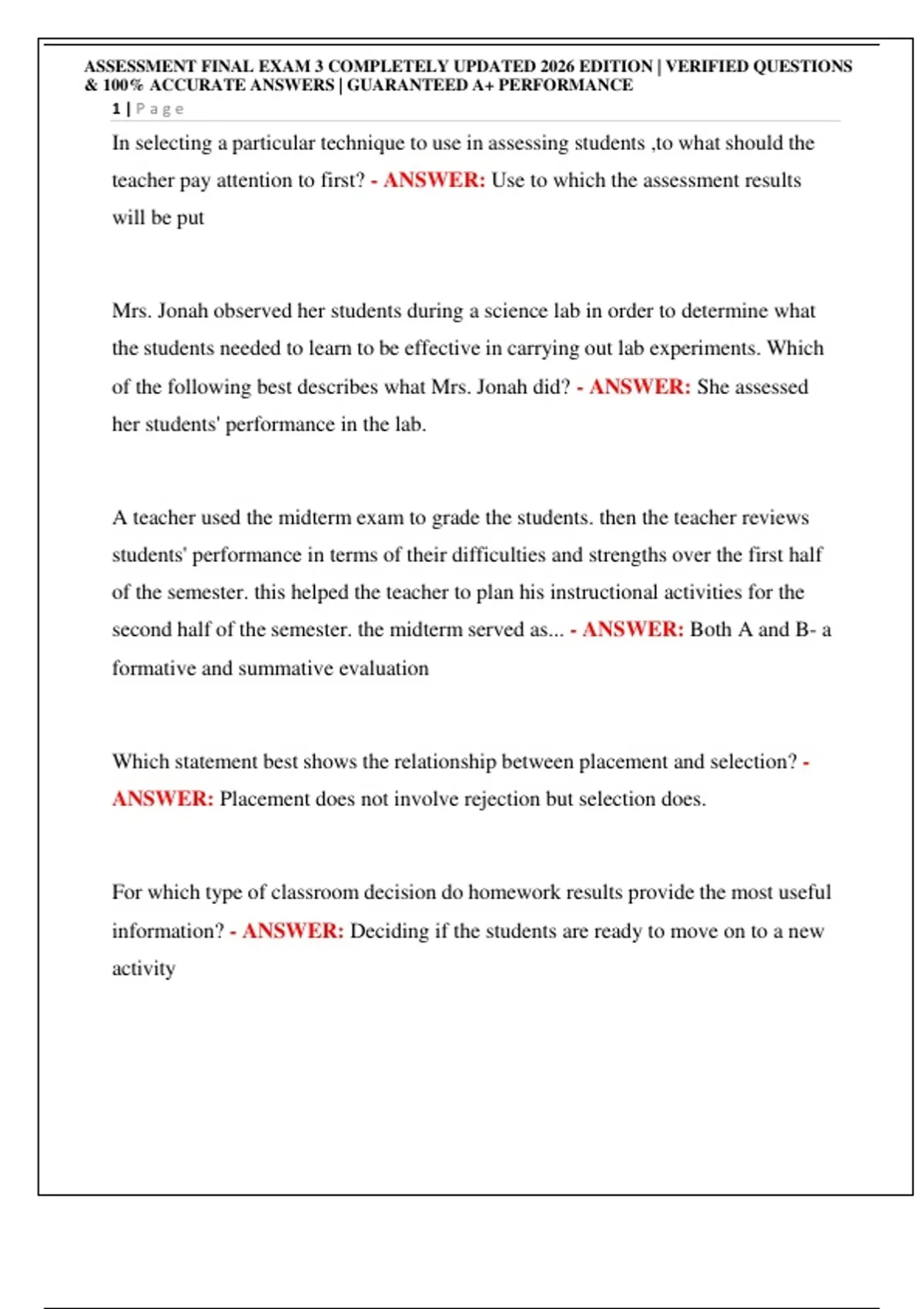 ASSESSMENT FINAL EXAM 3 COMPLETELY UPDATED 2026 EDITION | VERIFIED QUESTIONS & 100% ACCURATE ANSWERS | GUARANTEED A+ PERFORMANCE

1 | Page

In selecting a particular technique to use in assessing students ,to what should the teacher pay attention to first? - ANSWER: Use to which the assessment results will be put

Mrs. Jonah observed her students during a science lab in order to determine what the students needed to learn to be effective in carrying out lab experiments. Which of the following best describes what Mrs. Jonah did? - ANSWER: She assessed her students' performance in the lab.

A teacher used the midterm exam to grade the students. then the teacher reviews students' performance in terms of their difficulties and strengths over the first half of the semester. this helped the teacher to plan his instructional activities for the second half of the semester. the midterm served as... - ANSWER: Both A and B- a formative and summative evaluation

Which statement best shows the relationship between placement and selection? - ANSWER: Placement does not involve rejection but selection does.

For which type of classroom decision do homework results provide the most useful information? - ANSWER: Deciding if the students are ready to move on to a new activity